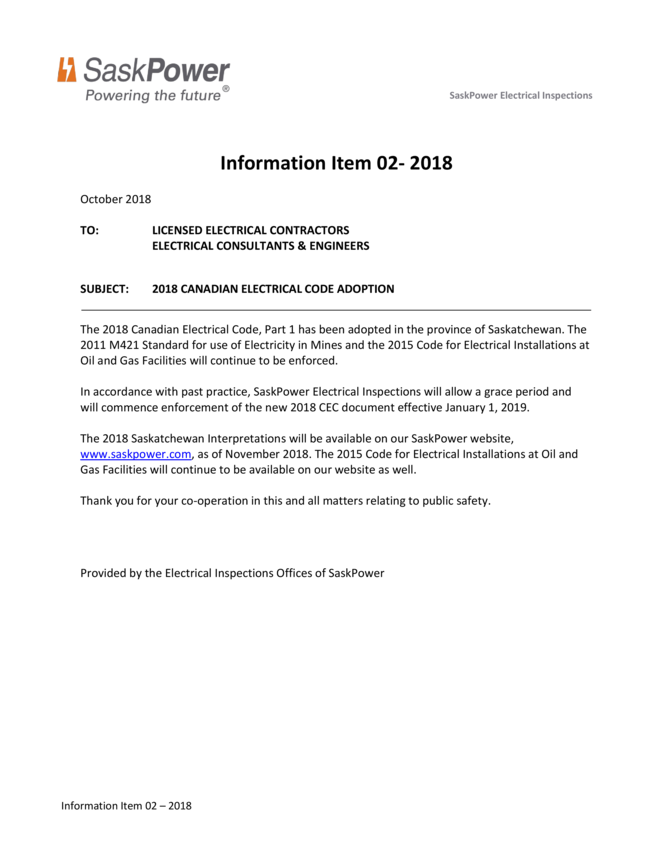 SaskPower
Powering the future®

SaskPower Electrical Inspections

Information Item 02- 2018

October 2018

TO: LICENSED ELECTRICAL CONTRACTORS
ELECTRICAL CONSULTANTS & ENGINEERS

SUBJECT: 2018 CANADIAN ELECTRICAL CODE ADOPTION

The 2018 Canadian Electrical Code, Part 1 has been adopted in the province of Saskatchewan. The 2011 M421 Standard for use of Electricity in Mines and the 2015 Code for Electrical Installations at Oil and Gas Facilities will continue to be enforced.

In accordance with past practice, SaskPower Electrical Inspections will allow a grace period and will commence enforcement of the new 2018 CEC document effective January 1, 2019.

The 2018 Saskatchewan Interpretations will be available on our SaskPower website, www.saskpower.com, as of November 2018. The 2015 Code for Electrical Installations at Oil and Gas Facilities will continue to be available on our website as well.

Thank you for your co-operation in this and all matters relating to public safety.

Provided by the Electrical Inspections Offices of SaskPower

Information Item 02 – 2018